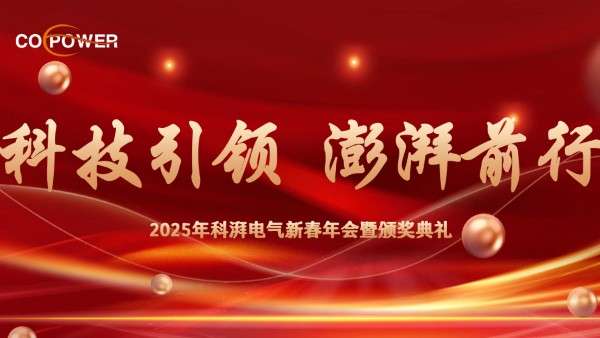 COPOWER

科技引领 澎湃前行

2025年科湃电气新春年会暨颁奖典礼